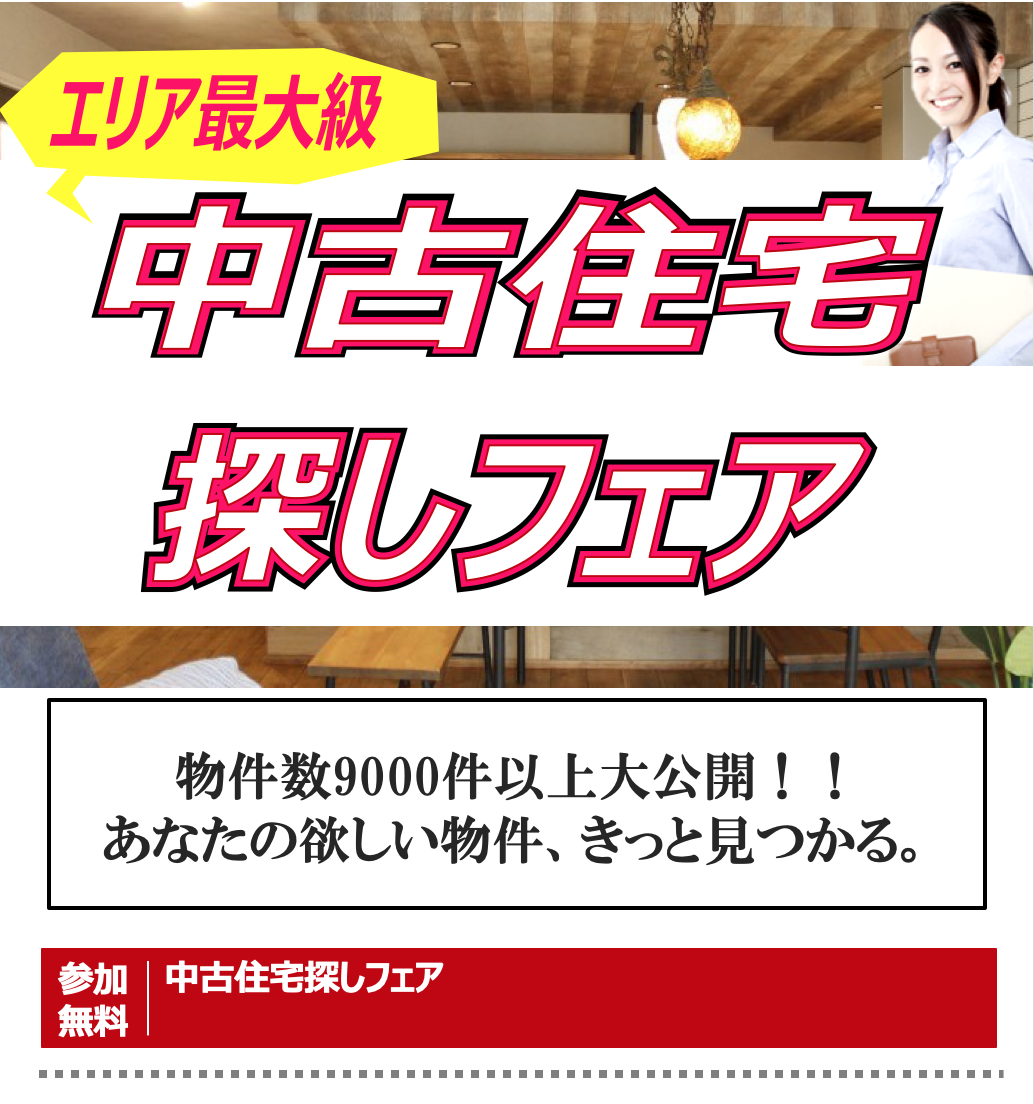 エリア最大級

中古住宅

探しフェア

物件数9000件以上大公開！！
あなたの欲しい物件、きっと見つかる。

参加
無料

中古住宅探しフェア